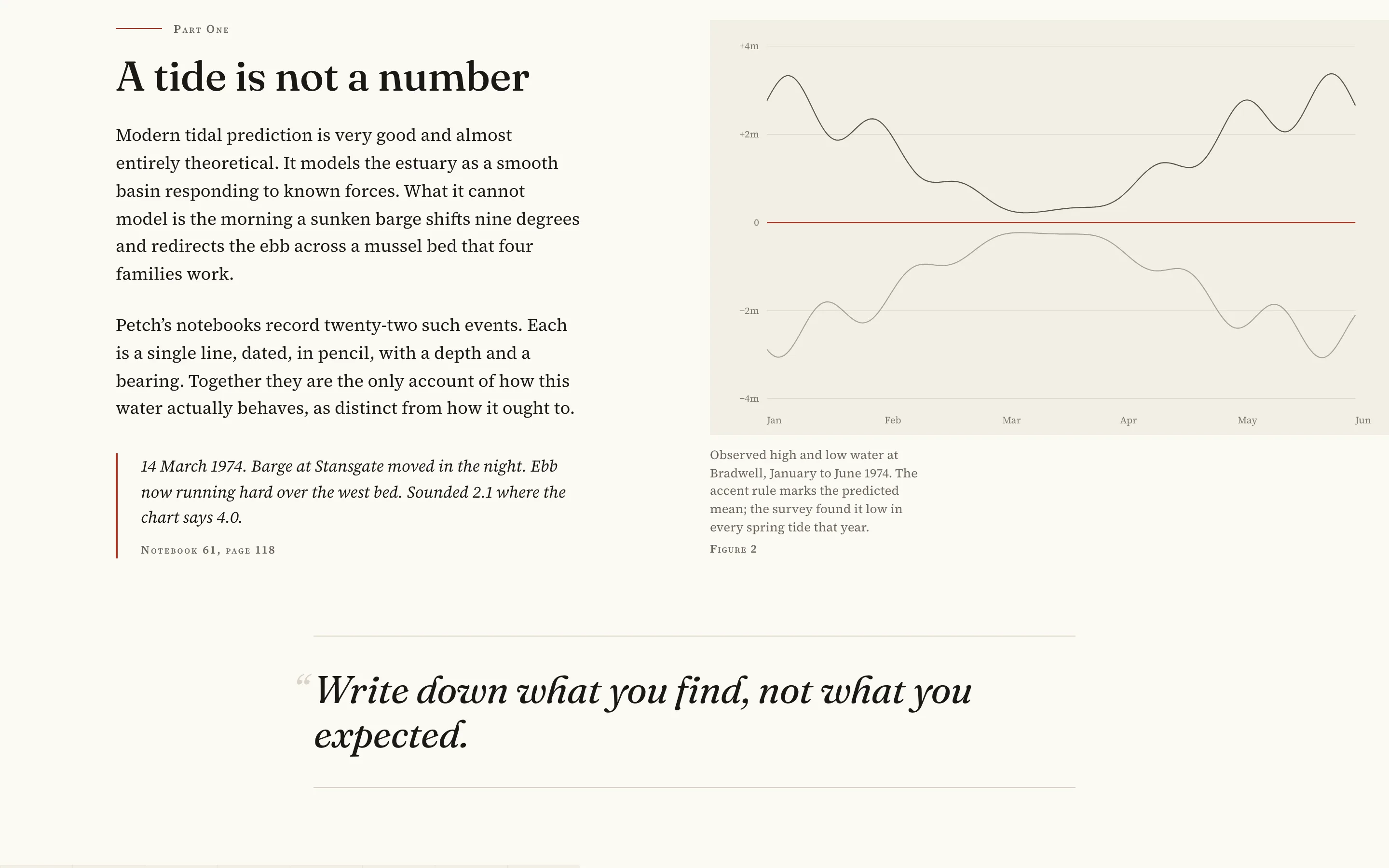 Part One

A tide is not a number

Modern tidal prediction is very good and almost entirely theoretical. It models the estuary as a smooth basin responding to known forces. What it cannot model is the morning a sunken barge shifts nine degrees and redirects the ebb across a mussel bed that four families work.

Petch’s notebooks record twenty-two such events. Each is a single line, dated, in pencil, with a depth and a bearing. Together they are the only account of how this water actually behaves, as distinct from how it ought to.

14 March 1974. Barge at Stansgate moved in the night. Ebb now running hard over the west bed. Sounded 2.1 where the chart says 4.0.

Notebook 61, page 118

+4m
+2m
0
−2m
−4m
Jan Feb Mar Apr May Jun

Observed high and low water at Bradwell, January to June 1974. The accent rule marks the predicted mean; the survey found it low in every spring tide that year.

Figure 2

“Write down what you find, not what you expected.